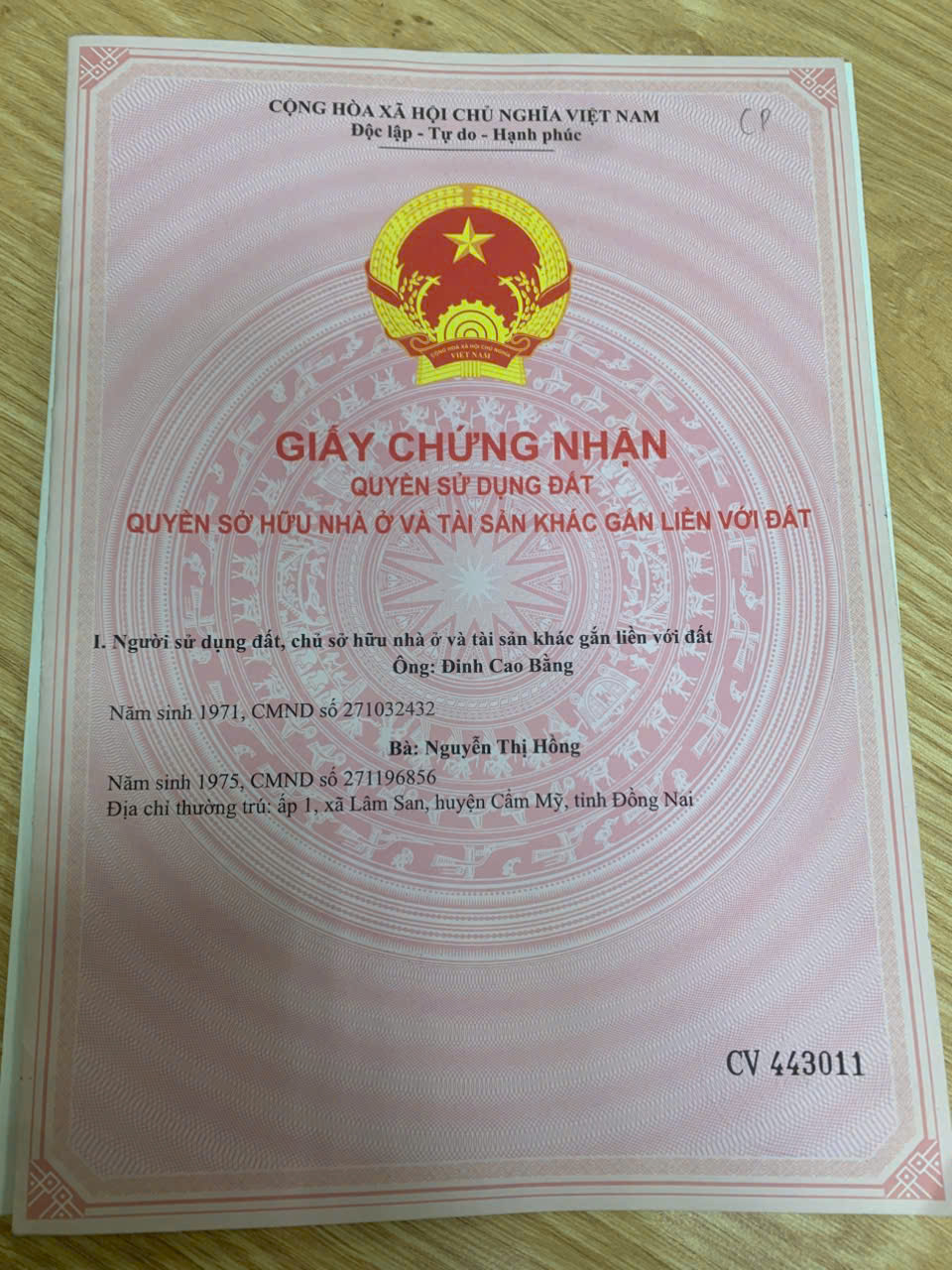 CỘNG HÒA XÃ HỘI CHỦ NGHĨA VIỆT NAM
Độc lập - Tự do - Hạnh phúc

CP

GIẤY CHỨNG NHẬN
QUYỀN SỬ DỤNG ĐẤT
QUYỀN SỞ HỮU NHÀ Ở VÀ TÀI SẢN KHÁC GẮN LIỀN VỚI ĐẤT

I. Người sử dụng đất, chủ sở hữu nhà ở và tài sản khác gắn liền với đất
Ông: Đinh Cao Bằng

Năm sinh 1971, CMND số 271032432

Bà: Nguyễn Thị Hồng

Năm sinh 1975, CMND số 271196856
Địa chỉ thường trú: ấp 1, xã Lâm San, huyện Cẩm Mỹ, tỉnh Đồng Nai

CV 443011